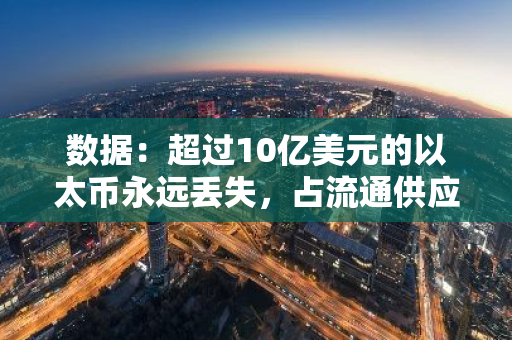 数据：超过10亿美元的以太币永远丢失，占流通供应